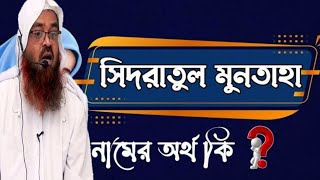 সিদরাতুল মুনতাহা

নামের অর্থ কি ?